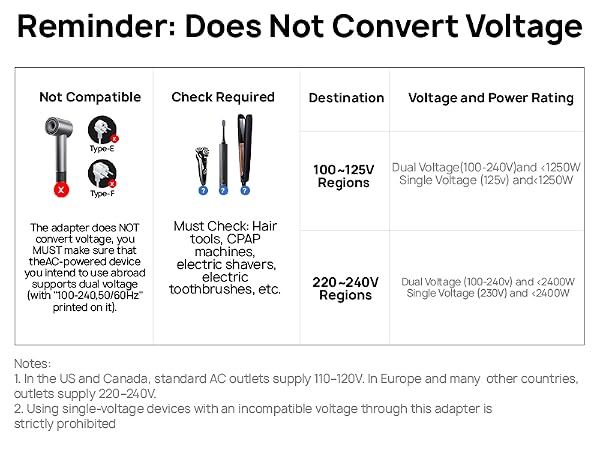 Reminder: Does Not Convert Voltage

Not Compatible

Type-E

Type-F

The adapter does NOT convert voltage, you MUST make sure that theAC-powered device you intend to use abroad supports dual voltage (with "100-240,50/60Hz" printed on it).

Check Required

Must Check: Hair tools, CPAP machines, electric shavers, electric toothbrushes, etc.

| Destination | Voltage and Power Rating |
|---|---|
| 100~125V Regions | Dual Voltage(100-240V)and <1250W Single Voltage (125v) and<1250W |
| 220~240V Regions | Dual Voltage (100-240v) and <2400W Single Voltage (230V) and <2400W |

Notes:
1. In the US and Canada, standard AC outlets supply 110–120V. In Europe and many other countries, outlets supply 220–240V.
2. Using single-voltage devices with an incompatible voltage through this adapter is strictly prohibited